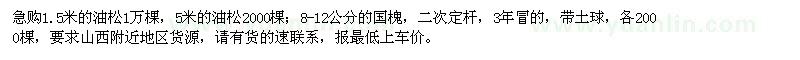 急购1.5米的油松1万棵，5米的油松2000棵；8-12公分的国槐，二次定杆，3年冒的，带土球，各2000棵，要求山西附近地区货源，请有货的速联系，报最低上车价。

www.yuanlin.com